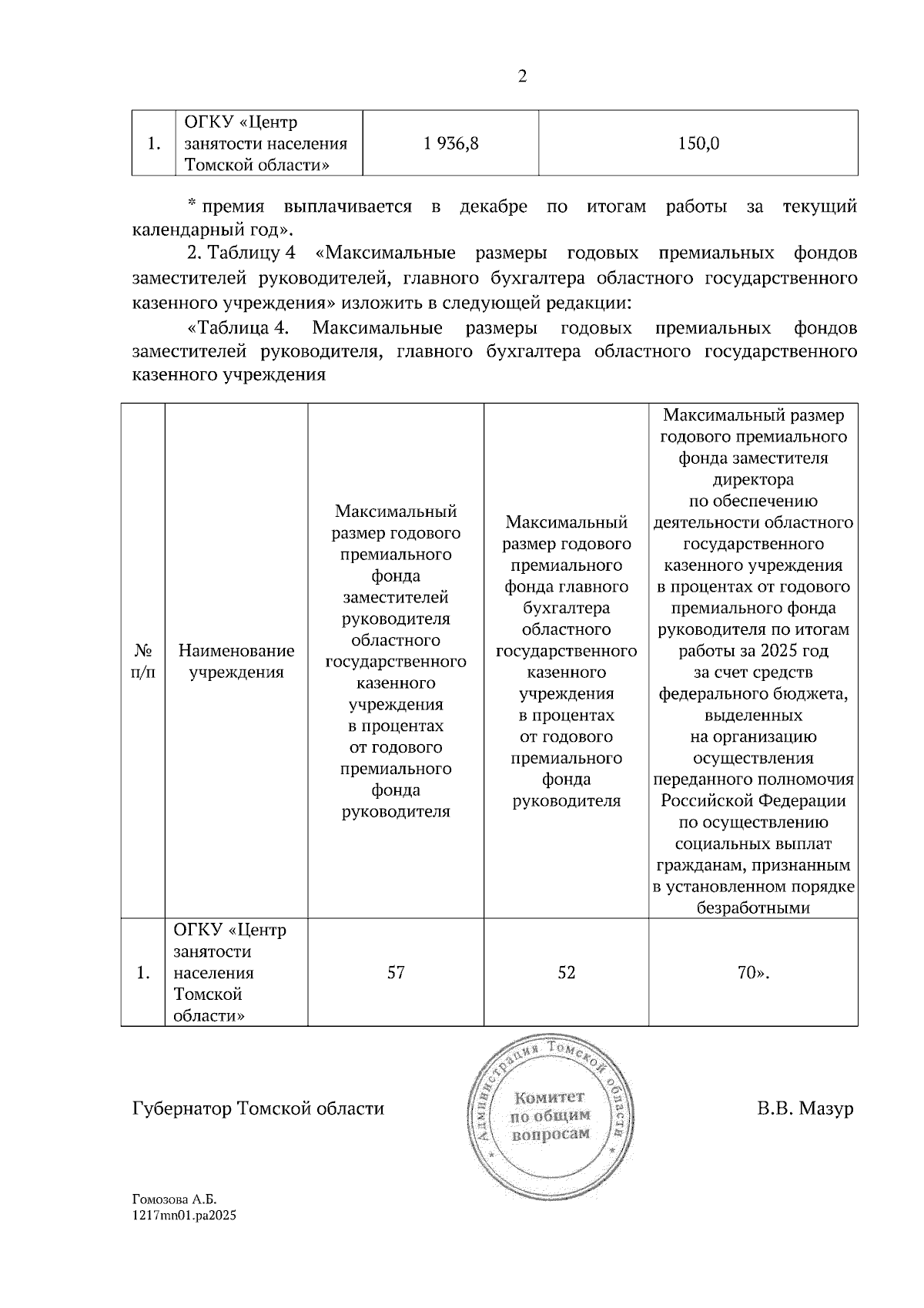 2

| 1. | ОГКУ «Центр занятости населения Томской области» | 1 936,8 | 150,0 |
|---|---|---|---|

* премия выплачивается в декабре по итогам работы за текущий календарный год».

2. Таблицу 4 «Максимальные размеры годовых премиальных фондов заместителей руководителей, главного бухгалтера областного государственного казенного учреждения» изложить в следующей редакции:

«Таблица 4. Максимальные размеры годовых премиальных фондов заместителей руководителя, главного бухгалтера областного государственного казенного учреждения

| № п/п | Наименование учреждения | Максимальный размер годового премиального фонда заместителей руководителя областного государственного казенного учреждения в процентах от годового премиального фонда руководителя | Максимальный размер годового премиального фонда главного бухгалтера областного государственного казенного учреждения в процентах от годового премиального фонда руководителя | Максимальный размер годового премиального фонда заместителя директора по обеспечению деятельности областного государственного казенного учреждения в процентах от годового премиального фонда руководителя по итогам работы за 2025 год за счет средств федерального бюджета, выделенных на организацию осуществления переданного полномочия Российской Федерации по осуществлению социальных выплат гражданам, признанным в установленном порядке безработными |
|---|---|---|---|---|
| 1. | ОГКУ «Центр занятости населения Томской области» | 57 | 52 | 70». |

Губернатор Томской области

Администрация Томской области
Комитет по общим вопросам

В.В. Мазур

Гомозова А.Б.
1217mn01.pa2025